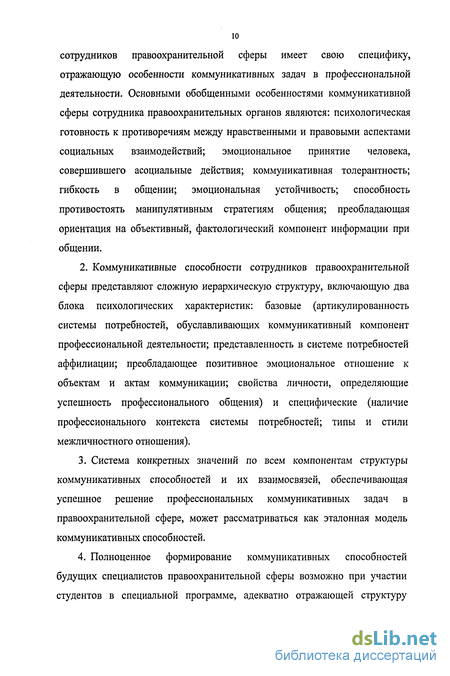 10

сотрудников правоохранительной сферы имеет свою специфику, отражающую особенности коммуникативных задач в профессиональной деятельности. Основными обобщенными особенностями коммуникативной сферы сотрудника правоохранительных органов являются: психологическая готовность к противоречиям между нравственными и правовыми аспектами социальных взаимодействий; эмоциональное принятие человека, совершившего асоциальные действия; коммуникативная толерантность; гибкость в общении; эмоциональная устойчивость; способность противостоять манипулятивным стратегиям общения; преобладающая ориентация на объективный, фактологический компонент информации при общении.

2. Коммуникативные способности сотрудников правоохранительной сферы представляют сложную иерархическую структуру, включающую два блока психологических характеристик: базовые (артикулированность системы потребностей, обуславливающих коммуникативный компонент профессиональной деятельности; представленность в системе потребностей аффилиации; преобладающее позитивное эмоциональное отношение к объектам и актам коммуникации; свойства личности, определяющие успешность профессионального общения) и специфические (наличие профессионального контекста системы потребностей; типы и стили межличностного отношения).

3. Система конкретных значений по всем компонентам структуры коммуникативных способностей и их взаимосвязей, обеспечивающая успешное решение профессиональных коммуникативных задач в правоохранительной сфере, может рассматриваться как эталонная модель коммуникативных способностей.

4. Полноценное формирование коммуникативных способностей будущих специалистов правоохранительной сферы возможно при участии студентов в специальной программе, адекватно отражающей структуру

dsLib.net
библиотека диссертаций